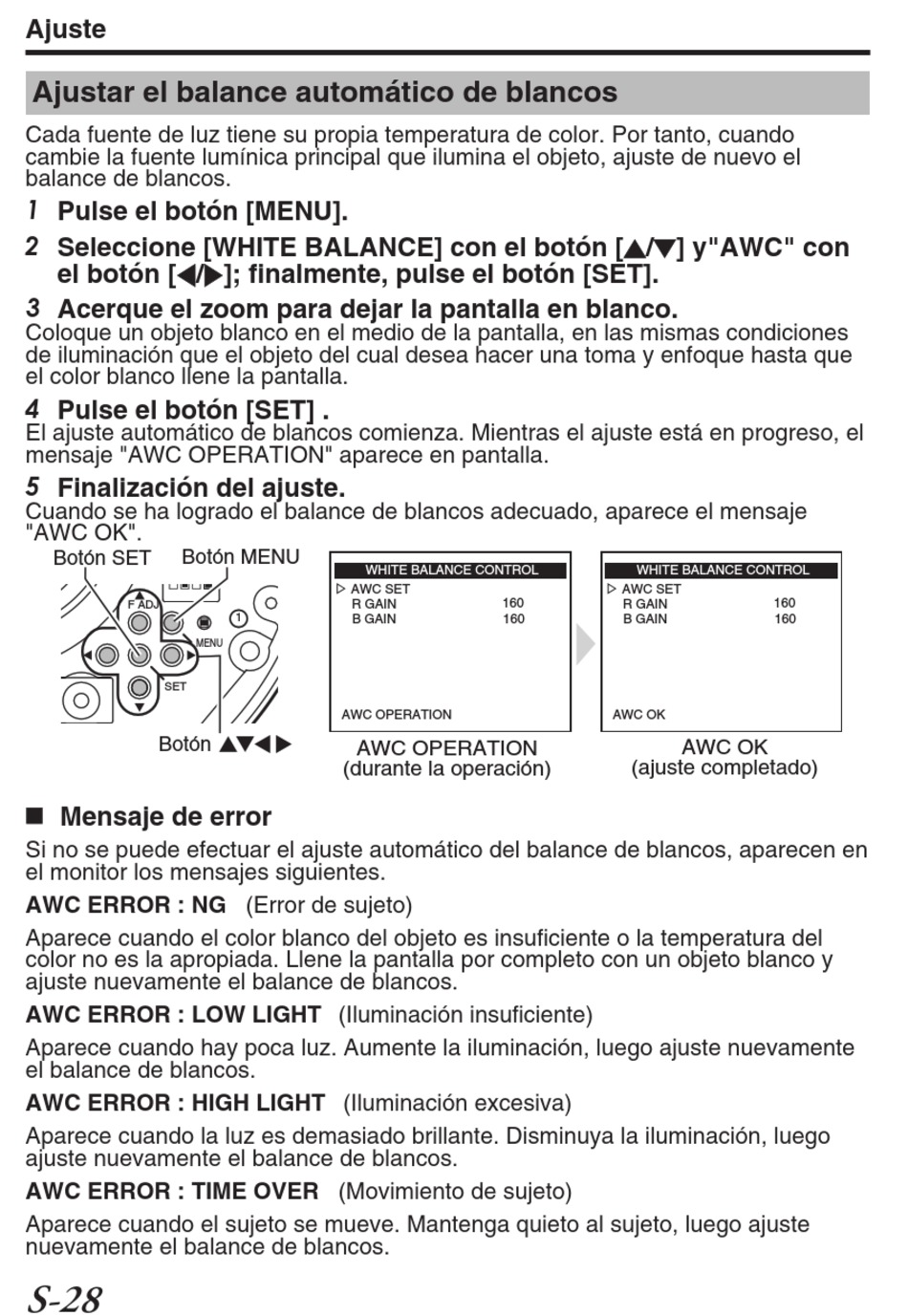 Ajuste

Ajustar el balance automático de blancos

Cada fuente de luz tiene su propia temperatura de color. Por tanto, cuando cambie la fuente lumínica principal que ilumina el objeto, ajuste de nuevo el balance de blancos.

1 Pulse el botón [MENU].

2 Seleccione [WHITE BALANCE] con el botón [▲/▼] y"AWC" con el botón [◀/▶]; finalmente, pulse el botón [SET].

3 Acerque el zoom para dejar la pantalla en blanco.
Coloque un objeto blanco en el medio de la pantalla, en las mismas condiciones de iluminación que el objeto del cual desea hacer una toma y enfoque hasta que el color blanco llene la pantalla.

4 Pulse el botón [SET] .
El ajuste automático de blancos comienza. Mientras el ajuste está en progreso, el mensaje "AWC OPERATION" aparece en pantalla.

5 Finalización del ajuste.
Cuando se ha logrado el balance de blancos adecuado, aparece el mensaje "AWC OK".

Botón SET Botón MENU

F ADJ

MENU

SET

Botón ▲▼◀▶

WHITE BALANCE CONTROL
▷ AWC SET
R GAIN 160
B GAIN 160

AWC OPERATION

AWC OPERATION
(durante la operación)

WHITE BALANCE CONTROL
▷ AWC SET
R GAIN 160
B GAIN 160

AWC OK

AWC OK
(ajuste completado)

■ Mensaje de error

Si no se puede efectuar el ajuste automático del balance de blancos, aparecen en el monitor los mensajes siguientes.

AWC ERROR : NG (Error de sujeto)

Aparece cuando el color blanco del objeto es insuficiente o la temperatura del color no es la apropiada. Llene la pantalla por completo con un objeto blanco y ajuste nuevamente el balance de blancos.

AWC ERROR : LOW LIGHT (Iluminación insuficiente)

Aparece cuando hay poca luz. Aumente la iluminación, luego ajuste nuevamente el balance de blancos.

AWC ERROR : HIGH LIGHT (Iluminación excesiva)

Aparece cuando la luz es demasiado brillante. Disminuya la iluminación, luego ajuste nuevamente el balance de blancos.

AWC ERROR : TIME OVER (Movimiento de sujeto)

Aparece cuando el sujeto se mueve. Mantenga quieto al sujeto, luego ajuste nuevamente el balance de blancos.

S-28